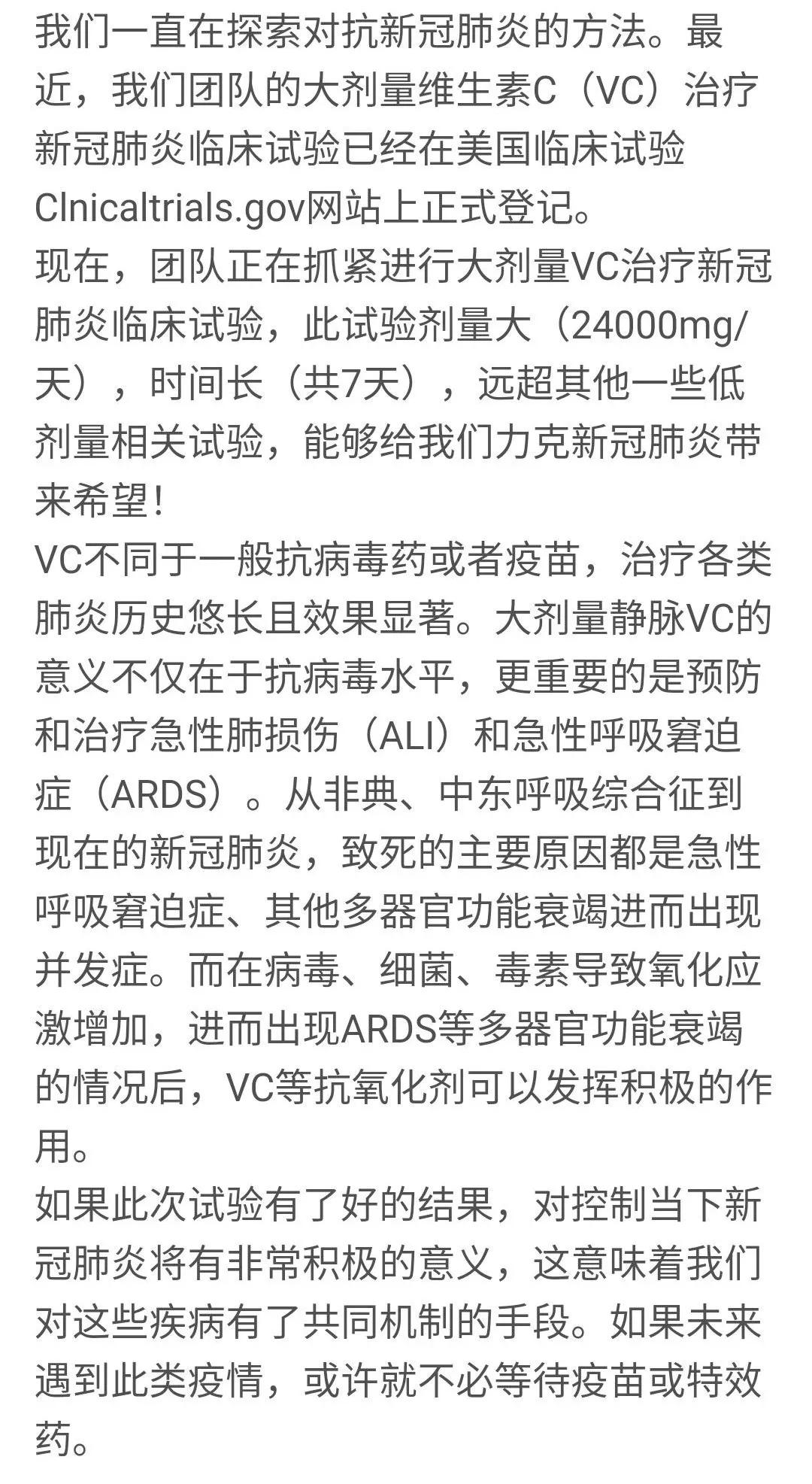 我们一直在探索对抗新冠肺炎的方法。最近，我们团队的大剂量维生素C（VC）治疗新冠肺炎临床试验已经在美国临床试验Clnicaltrials.gov网站上正式登记。
现在，团队正在抓紧进行大剂量VC治疗新冠肺炎临床试验，此试验剂量大（24000mg/天），时间长（共7天），远超其他一些低剂量相关试验，能够给我们力克新冠肺炎带来希望！
VC不同于一般抗病毒药或者疫苗，治疗各类肺炎历史悠长且效果显著。大剂量静脉VC的意义不仅在于抗病毒水平，更重要的是预防和治疗急性肺损伤（ALI）和急性呼吸窘迫症（ARDS）。从非典、中东呼吸综合征到现在的新冠肺炎，致死的主要原因都是急性呼吸窘迫症、其他多器官功能衰竭进而出现并发症。而在病毒、细菌、毒素导致氧化应激增加，进而出现ARDS等多器官功能衰竭的情况后，VC等抗氧化剂可以发挥积极的作用。
如果此次试验有了好的结果，对控制当下新冠肺炎将有非常积极的意义，这意味着我们对这些疾病有了共同机制的手段。如果未来遇到此类疫情，或许就不必等待疫苗或特效药。